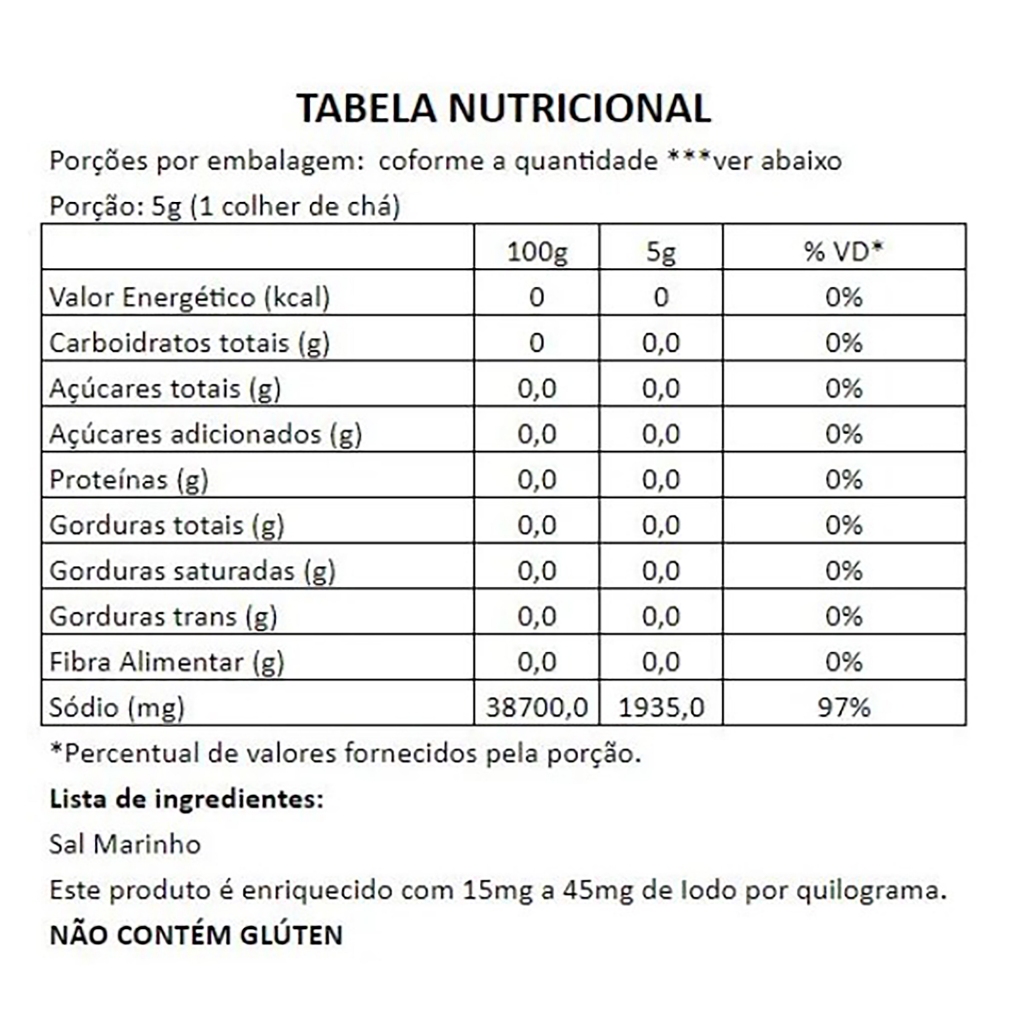 TABELA NUTRICIONAL

Porções por embalagem: coforme a quantidade ***ver abaixo

Porção: 5g (1 colher de chá)

|  | 100g | 5g | % VD* |
|---|---|---|---|
| Valor Energético (kcal) | 0 | 0 | 0% |
| Carboidratos totais (g) | 0 | 0,0 | 0% |
| Açúcares totais (g) | 0,0 | 0,0 | 0% |
| Açúcares adicionados (g) | 0,0 | 0,0 | 0% |
| Proteínas (g) | 0,0 | 0,0 | 0% |
| Gorduras totais (g) | 0,0 | 0,0 | 0% |
| Gorduras saturadas (g) | 0,0 | 0,0 | 0% |
| Gorduras trans (g) | 0,0 | 0,0 | 0% |
| Fibra Alimentar (g) | 0,0 | 0,0 | 0% |
| Sódio (mg) | 38700,0 | 1935,0 | 97% |

*Percentual de valores fornecidos pela porção.

Lista de ingredientes:

Sal Marinho

Este produto é enriquecido com 15mg a 45mg de Iodo por quilograma.

NÃO CONTÉM GLÚTEN